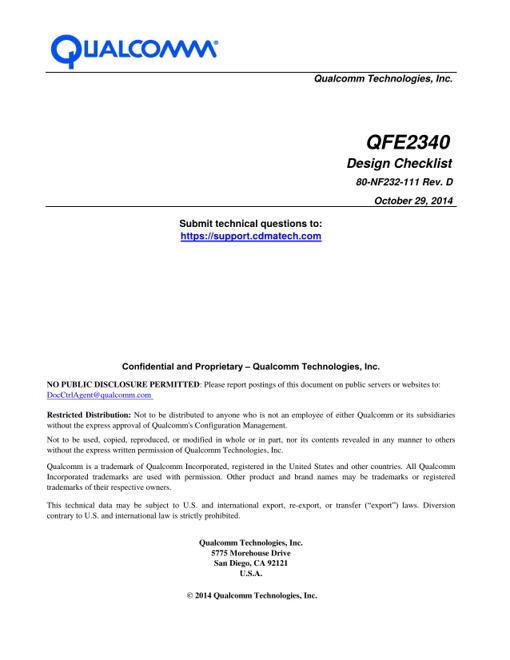 QUALCOMM®

Qualcomm Technologies, Inc.

QFE2340
Design Checklist
80-NF232-111 Rev. D
October 29, 2014

Submit technical questions to:
https://support.cdmatech.com

Confidential and Proprietary – Qualcomm Technologies, Inc.

NO PUBLIC DISCLOSURE PERMITTED: Please report postings of this document on public servers or websites to: DocCtrlAgent@qualcomm.com

Restricted Distribution: Not to be distributed to anyone who is not an employee of either Qualcomm or its subsidiaries without the express approval of Qualcomm's Configuration Management.

Not to be used, copied, reproduced, or modified in whole or in part, nor its contents revealed in any manner to others without the express written permission of Qualcomm Technologies, Inc.

Qualcomm is a trademark of Qualcomm Incorporated, registered in the United States and other countries. All Qualcomm Incorporated trademarks are used with permission. Other product and brand names may be trademarks or registered trademarks of their respective owners.

This technical data may be subject to U.S. and international export, re-export, or transfer ("export") laws. Diversion contrary to U.S. and international law is strictly prohibited.

Qualcomm Technologies, Inc.
5775 Morehouse Drive
San Diego, CA 92121
U.S.A.

© 2014 Qualcomm Technologies, Inc.